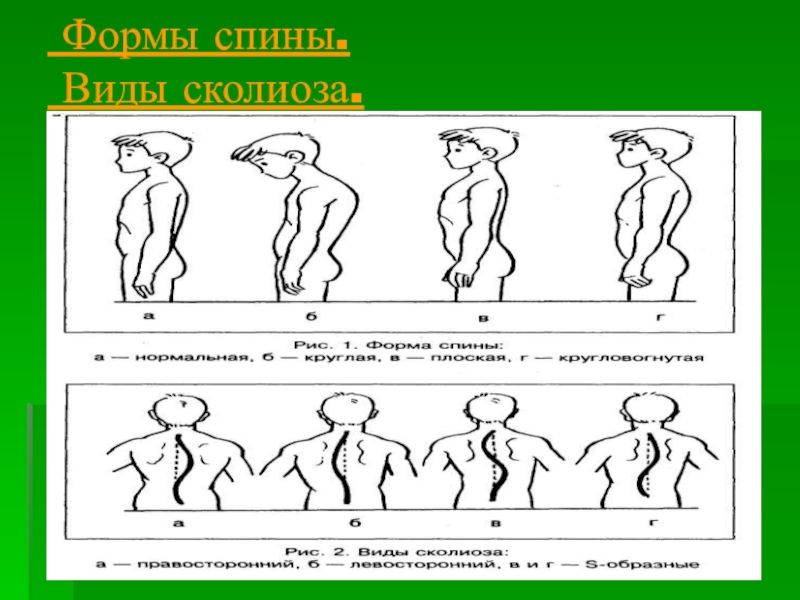 Формы спины.
Виды сколиоза.

а б в г

Рис. 1. Форма спины:
а — нормальная, б — круглая, в — плоская, г — кругловогнутая

а б в г

Рис. 2. Виды сколиоза:
а — правосторонний, б — левосторонний, в и г — S-образные